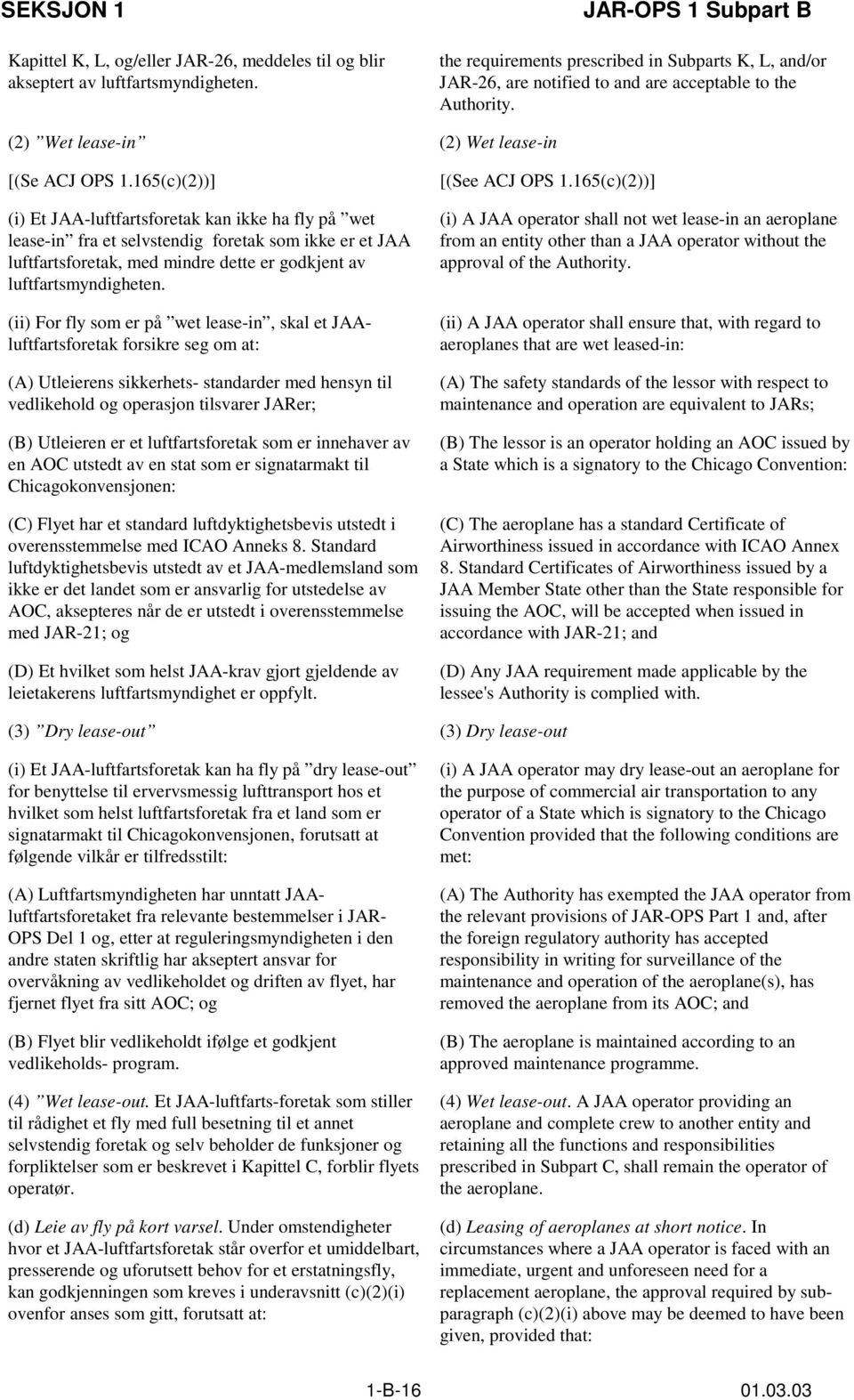 SEKSJON 1

JAR-OPS 1 Subpart B

Kapittel K, L, og/eller JAR-26, meddeles til og blir akseptert av luftfartsmyndigheten.

(2) ”Wet lease-in”

[(Se ACJ OPS 1.165(c)(2))]

(i) Et JAA-luftfartsforetak kan ikke ha fly på ”wet lease-in” fra et selvstendig foretak som ikke er et JAA luftfartsforetak, med mindre dette er godkjent av luftfartsmyndigheten.

(ii) For fly som er på ”wet lease-in”, skal et JAA-luftfartsforetak forsikre seg om at:

(A) Utleierens sikkerhets- standarder med hensyn til vedlikehold og operasjon tilsvarer JARer;

(B) Utleieren er et luftfartsforetak som er innehaver av en AOC utstedt av en stat som er signatarmakt til Chicagokonvensjonen:

(C) Flyet har et standard luftdyktighetsbevis utstedt i overensstemmelse med ICAO Anneks 8. Standard luftdyktighetsbevis utstedt av et JAA-medlemsland som ikke er det landet som er ansvarlig for utstedelse av AOC, aksepteres når de er utstedt i overensstemmelse med JAR-21; og

(D) Et hvilket som helst JAA-krav gjort gjeldende av leietakerens luftfartsmyndighet er oppfylt.

(3) ”Dry lease-out”

(i) Et JAA-luftfartsforetak kan ha fly på ”dry lease-out” for benyttelse til ervervsmessig lufttransport hos et hvilket som helst luftfartsforetak fra et land som er signatarmakt til Chicagokonvensjonen, forutsatt at følgende vilkår er tilfredsstilt:

(A) Luftfartsmyndigheten har unntatt JAA-luftfartsforetaket fra relevante bestemmelser i JAR-OPS Del 1 og, etter at reguleringsmyndigheten i den andre staten skriftlig har akseptert ansvar for overvåkning av vedlikeholdet og driften av flyet, har fjernet flyet fra sitt AOC; og

(B) Flyet blir vedlikeholdt ifølge et godkjent vedlikeholds- program.

(4) ”Wet lease-out. Et JAA-luftfarts-foretak som stiller til rådighet et fly med full besetning til et annet selvstendig foretak og selv beholder de funksjoner og forpliktelser som er beskrevet i Kapittel C, forblir flyets operatør.

(d) Leie av fly på kort varsel. Under omstendigheter hvor et JAA-luftfartsforetak står overfor et umiddelbart, presserende og uforutsett behov for et erstatningsfly, kan godkjenningen som kreves i underavsnitt (c)(2)(i) ovenfor anses som gitt, forutsatt at:

the requirements prescribed in Subparts K, L, and/or JAR-26, are notified to and are acceptable to the Authority.

(2) Wet lease-in

[(See ACJ OPS 1.165(c)(2))]

(i) A JAA operator shall not wet lease-in an aeroplane from an entity other than a JAA operator without the approval of the Authority.

(ii) A JAA operator shall ensure that, with regard to aeroplanes that are wet leased-in:

(A) The safety standards of the lessor with respect to maintenance and operation are equivalent to JARs;

(B) The lessor is an operator holding an AOC issued by a State which is a signatory to the Chicago Convention:

(C) The aeroplane has a standard Certificate of Airworthiness issued in accordance with ICAO Annex 8. Standard Certificates of Airworthiness issued by a JAA Member State other than the State responsible for issuing the AOC, will be accepted when issued in accordance with JAR-21; and

(D) Any JAA requirement made applicable by the lessee's Authority is complied with.

(3) Dry lease-out

(i) A JAA operator may dry lease-out an aeroplane for the purpose of commercial air transportation to any operator of a State which is signatory to the Chicago Convention provided that the following conditions are met:

(A) The Authority has exempted the JAA operator from the relevant provisions of JAR-OPS Part 1 and, after the foreign regulatory authority has accepted responsibility in writing for surveillance of the maintenance and operation of the aeroplane(s), has removed the aeroplane from its AOC; and

(B) The aeroplane is maintained according to an approved maintenance programme.

(4) Wet lease-out. A JAA operator providing an aeroplane and complete crew to another entity and retaining all the functions and responsibilities prescribed in Subpart C, shall remain the operator of the aeroplane.

(d) Leasing of aeroplanes at short notice. In circumstances where a JAA operator is faced with an immediate, urgent and unforeseen need for a replacement aeroplane, the approval required by sub-paragraph (c)(2)(i) above may be deemed to have been given, provided that:

1-B-16

01.03.03